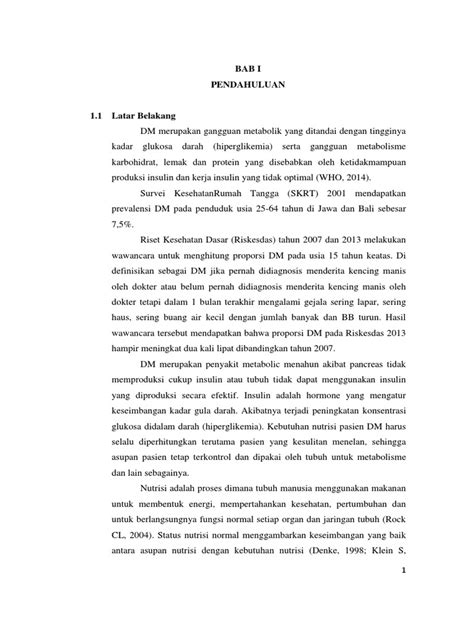 BAB I
PENDAHULUAN

1.1 Latar Belakang

DM merupakan gangguan metabolik yang ditandai dengan tingginya kadar glukosa darah (hiperglikemia) serta gangguan metabolisme karbohidrat, lemak dan protein yang disebabkan oleh ketidakmampuan produksi insulin dan kerja insulin yang tidak optimal (WHO, 2014).

Survei KesehatanRumah Tangga (SKRT) 2001 mendapatkan prevalensi DM pada penduduk usia 25-64 tahun di Jawa dan Bali sebesar 7,5%.

Riset Kesehatan Dasar (Riskesdas) tahun 2007 dan 2013 melakukan wawancara untuk menghitung proporsi DM pada usia 15 tahun keatas. Di definisikan sebagai DM jika pernah didiagnosis menderita kencing manis oleh dokter atau belum pernah didiagnosis menderita kencing manis oleh dokter tetapi dalam 1 bulan terakhir mengalami gejala sering lapar, sering haus, sering buang air kecil dengan jumlah banyak dan BB turun. Hasil wawancara tersebut mendapatkan bahwa proporsi DM pada Riskesdas 2013 hampir meningkat dua kali lipat dibandingkan tahun 2007.

DM merupakan penyakit metabolic menahun akibat pancreas tidak memproduksi cukup insulin atau tubuh tidak dapat menggunakan insulin yang diproduksi secara efektif. Insulin adalah hormone yang mengatur keseimbangan kadar gula darah. Akibatnya terjadi peningkatan konsentrasi glukosa didalam darah (hiperglikemia). Kebutuhan nutrisi pasien DM harus selalu diperhitungkan terutama pasien yang kesulitan menelan, sehingga asupan pasien tetap terkontrol dan dipakai oleh tubuh untuk metabolisme dan lain sebagainya.

Nutrisi adalah proses dimana tubuh manusia menggunakan makanan untuk membentuk energi, mempertahankan kesehatan, pertumbuhan dan untuk berlangsungnya fungsi normal setiap organ dan jaringan tubuh (Rock CL, 2004). Status nutrisi normal menggambarkan keseimbangan yang baik antara asupan nutrisi dengan kebutuhan nutrisi (Denke, 1998; Klein S,

1